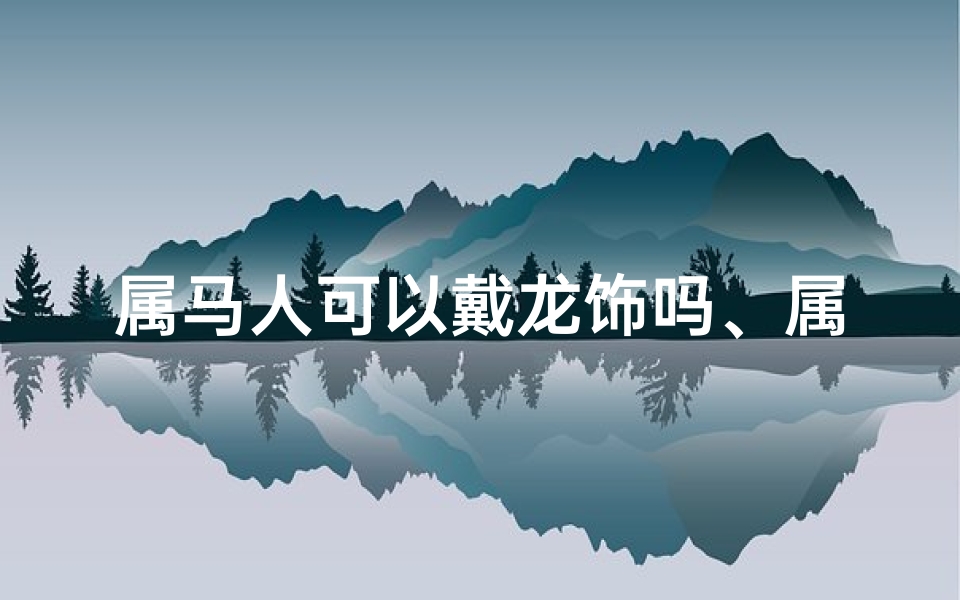 属马人可以戴龙饰吗、属